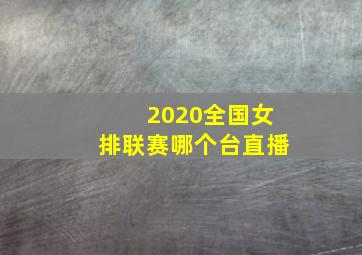 2020全国女排联赛哪个台直播